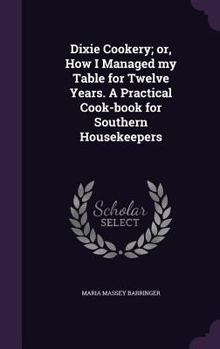 Dixie Cookery; or, How I Managed my Table for Twelve Years. A Practical Cook-book for Southern Housekeepers

Scholar SELECT

MARIA MASSEY BARRINGER